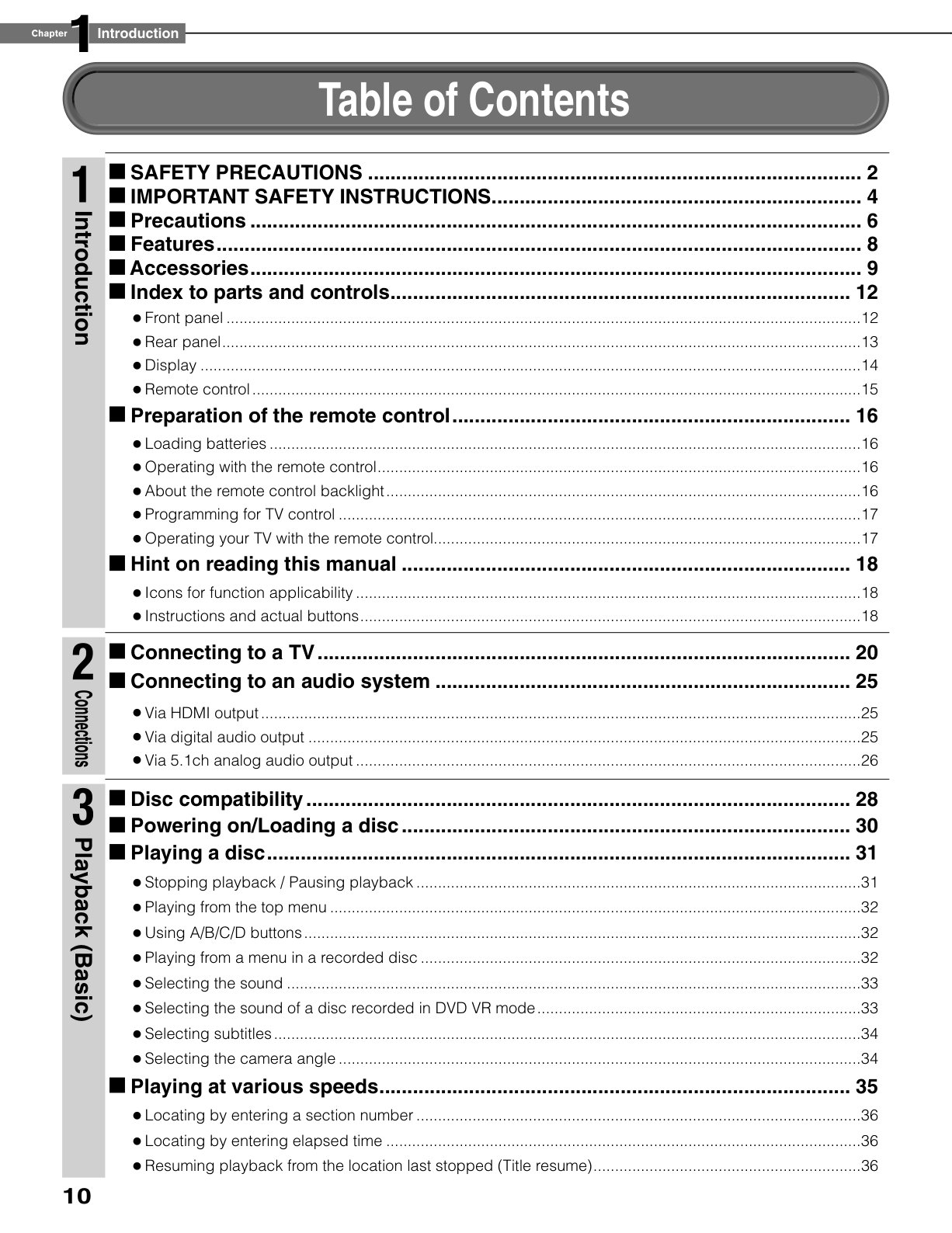 Chapter 1 Introduction

Table of Contents

1 Introduction

■ SAFETY PRECAUTIONS 2
■ IMPORTANT SAFETY INSTRUCTIONS 4
■ Precautions 6
■ Features 8
■ Accessories 9
■ Index to parts and controls 12
• Front panel 12
• Rear panel 13
• Display 14
• Remote control 15
■ Preparation of the remote control 16
• Loading batteries 16
• Operating with the remote control 16
• About the remote control backlight 16
• Programming for TV control 17
• Operating your TV with the remote control 17
■ Hint on reading this manual 18
• Icons for function applicability 18
• Instructions and actual buttons 18

2 Connections

■ Connecting to a TV 20
■ Connecting to an audio system 25
• Via HDMI output 25
• Via digital audio output 25
• Via 5.1ch analog audio output 26

3 Playback (Basic)

■ Disc compatibility 28
■ Powering on/Loading a disc 30
■ Playing a disc 31
• Stopping playback / Pausing playback 31
• Playing from the top menu 32
• Using A/B/C/D buttons 32
• Playing from a menu in a recorded disc 32
• Selecting the sound 33
• Selecting the sound of a disc recorded in DVD VR mode 33
• Selecting subtitles 34
• Selecting the camera angle 34
■ Playing at various speeds 35
• Locating by entering a section number 36
• Locating by entering elapsed time 36
• Resuming playback from the location last stopped (Title resume) 36

10